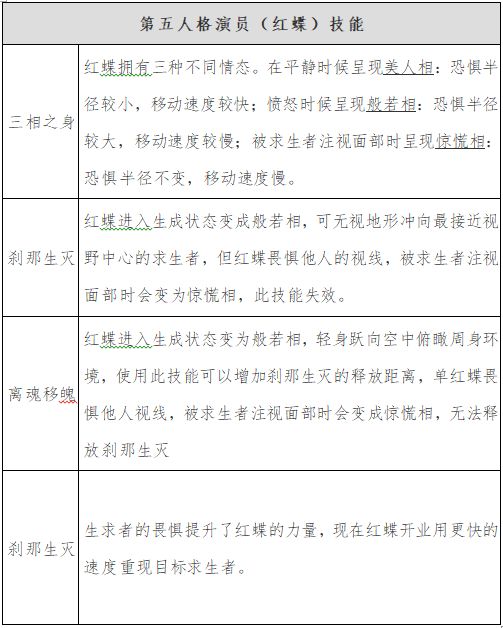 | 第五人格演员（红蝶）技能 | |
|---|---|
| 三相之身 | 红蝶拥有三种不同情态。在平静时候呈现美人相：恐惧半径较小，移动速度较快；愤怒时候呈现般若相：恐惧半径较大，移动速度较慢；被求生者注视面部时呈现惊慌相：恐惧半径不变，移动速度慢。 |
| 刹那生灭 | 红蝶进入生成状态变成般若相，可无视地形冲向最接近视野中心的求生者，但红蝶畏惧他人的视线，被求生者注视面部时会变为惊慌相，此技能失效。 |
| 离魂移魄 | 红蝶进入生成状态变为般若相，轻身跃向空中俯瞰周身环境，使用此技能可以增加刹那生灭的释放距离，单红蝶畏惧他人视线，被求生者注视面部时会变成惊慌相，无法释放刹那生灭 |
| 刹那生灭 | 生求者的畏惧提升了红蝶的力量，现在红蝶开业用更快的速度重现目标求生者。 |